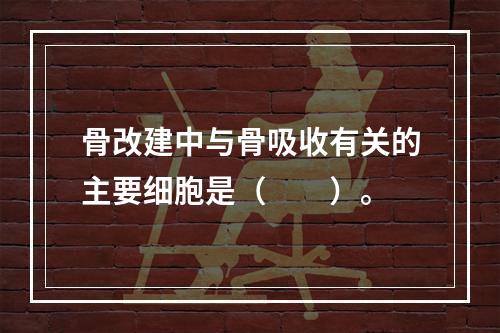 骨改建中与骨吸收有关的主要细胞是（　　）。